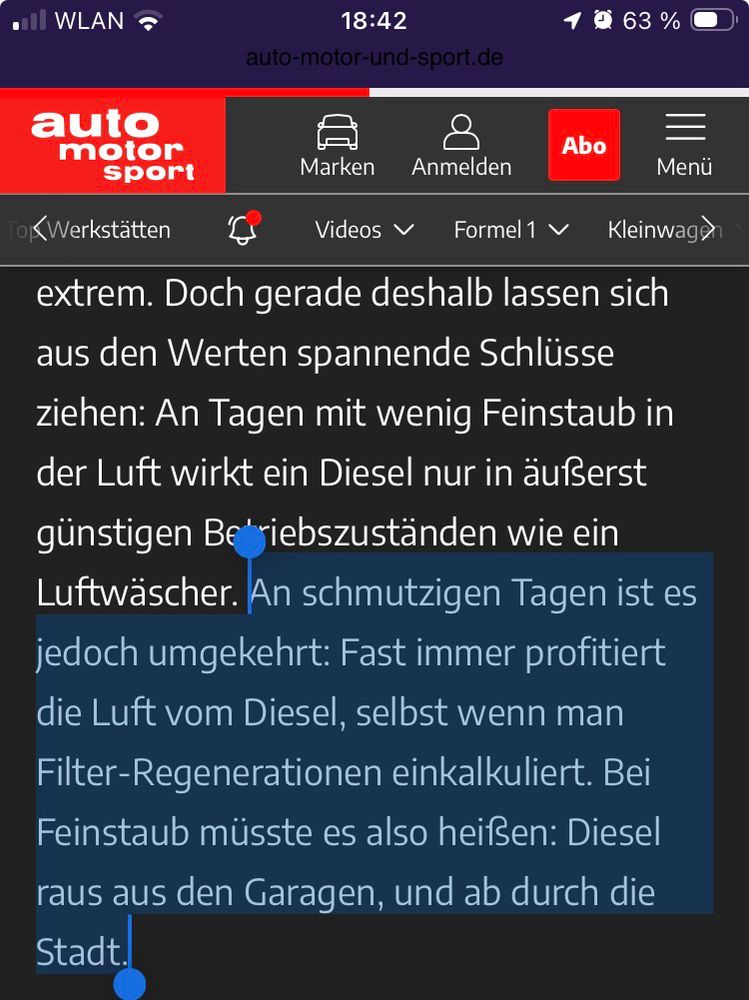 WLAN 18:42 63 %

auto-motor-und-sport.de

auto motor sport

Marken Anmelden Abo Menü

Top Werkstätten Videos Formel 1 Kleinwagen

extrem. Doch gerade deshalb lassen sich aus den Werten spannende Schlüsse ziehen: An Tagen mit wenig Feinstaub in der Luft wirkt ein Diesel nur in äußerst günstigen Betriebszuständen wie ein Luftwäscher. An schmutzigen Tagen ist es jedoch umgekehrt: Fast immer profitiert die Luft vom Diesel, selbst wenn man Filter-Regenerationen einkalkuliert. Bei Feinstaub müsste es also heißen: Diesel raus aus den Garagen, und ab durch die Stadt.